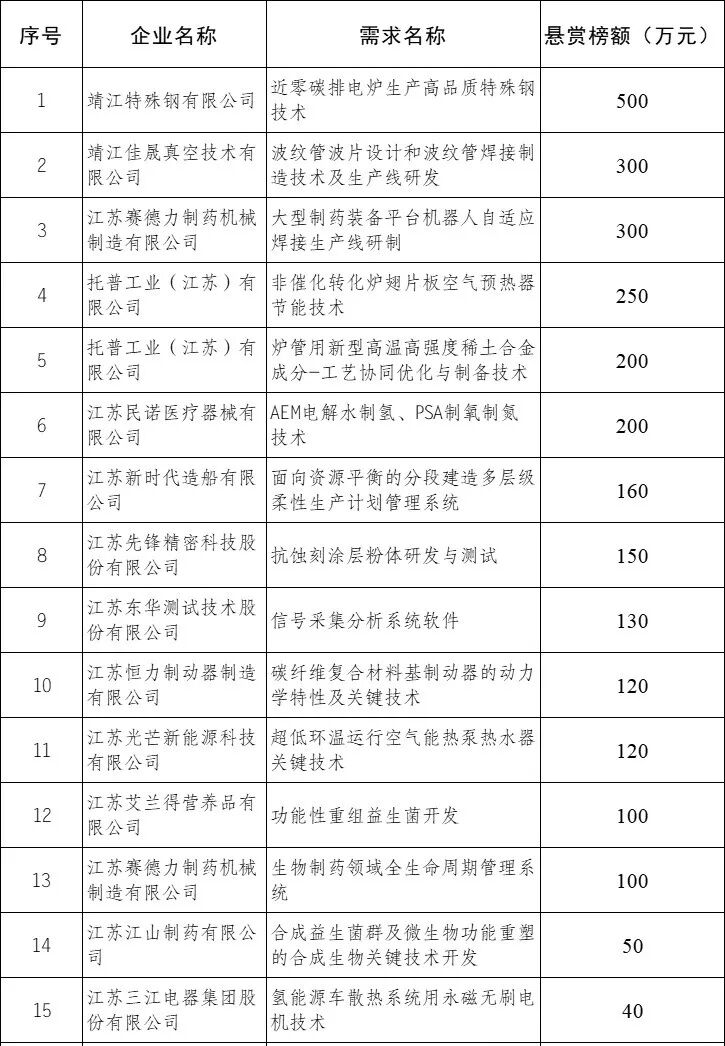 | 序号 | 企业名称 | 需求名称 | 悬赏榜额（万元） |
|---|---|---|---|
| 1 | 靖江特殊钢有限公司 | 近零碳排电炉生产高品质特殊钢技术 | 500 |
| 2 | 靖江佳晟真空技术有限公司 | 波纹管波片设计和波纹管焊接制造技术及生产线研发 | 300 |
| 3 | 江苏赛德力制药机械制造有限公司 | 大型制药装备平台机器人自适应焊接生产线研制 | 300 |
| 4 | 托普工业（江苏）有限公司 | 非催化转化炉翅片板空气预热器节能技术 | 250 |
| 5 | 托普工业（江苏）有限公司 | 炉管用新型高温高强度稀土合金成分-工艺协同优化与制备技术 | 200 |
| 6 | 江苏民诺医疗器械有限公司 | AEM电解水制氢、PSA制氧制氮技术 | 200 |
| 7 | 江苏新时代造船有限公司 | 面向资源平衡的分段建造多层级柔性生产计划管理系统 | 160 |
| 8 | 江苏先锋精密科技股份有限公司 | 抗蚀刻涂层粉体研发与测试 | 150 |
| 9 | 江苏东华测试技术股份有限公司 | 信号采集分析系统软件 | 130 |
| 10 | 江苏恒力制动器制造有限公司 | 碳纤维复合材料基制动器的动力学特性及关键技术 | 120 |
| 11 | 江苏光芒新能源科技有限公司 | 超低环温运行空气能热泵热水器关键技术 | 120 |
| 12 | 江苏艾兰得营养品有限公司 | 功能性重组益生菌开发 | 100 |
| 13 | 江苏赛德力制药机械制造有限公司 | 生物制药领域全生命周期管理系统 | 100 |
| 14 | 江苏江山制药有限公司 | 合成益生菌群及微生物功能重塑的合成生物关键技术开发 | 50 |
| 15 | 江苏三江电器集团股份有限公司 | 氢能源车散热系统用永磁无刷电机技术 | 40 |